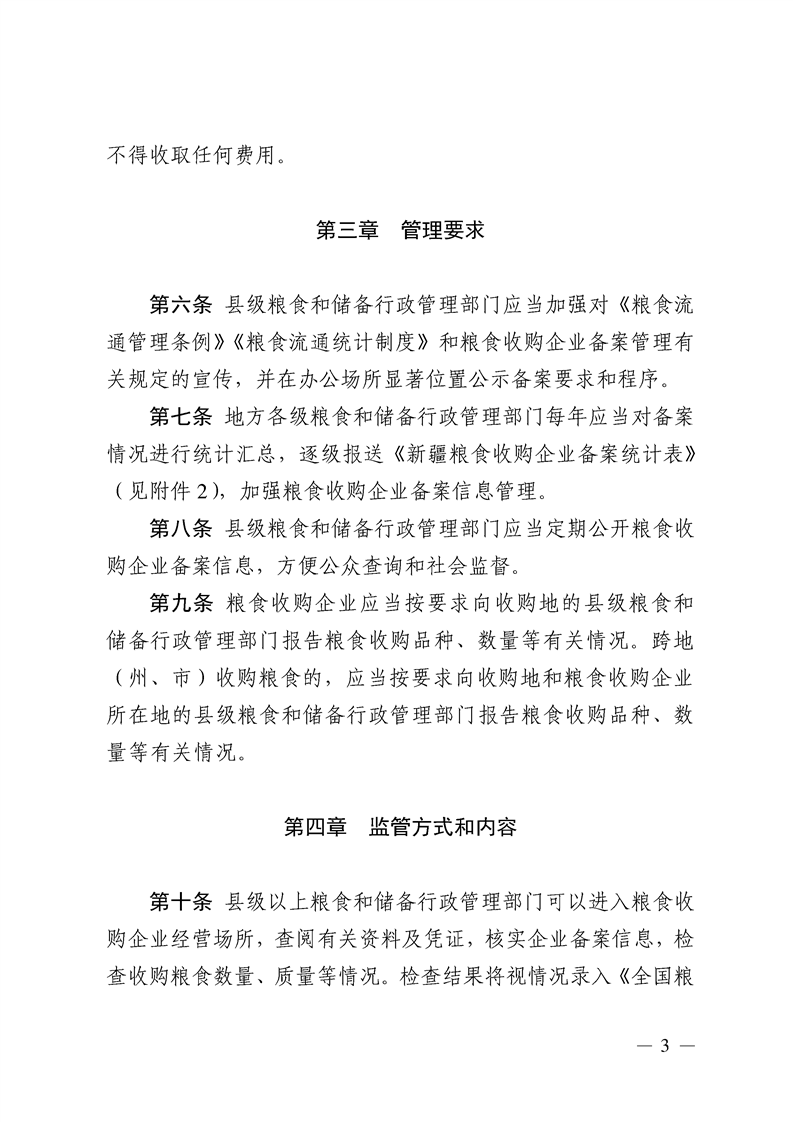 不得收取任何费用。

第三章　管理要求

第六条 县级粮食和储备行政管理部门应当加强对《粮食流通管理条例》《粮食流通统计制度》和粮食收购企业备案管理有关规定的宣传，并在办公场所显著位置公示备案要求和程序。

第七条 地方各级粮食和储备行政管理部门每年应当对备案情况进行统计汇总，逐级报送《新疆粮食收购企业备案统计表》（见附件 2），加强粮食收购企业备案信息管理。

第八条 县级粮食和储备行政管理部门应当定期公开粮食收购企业备案信息，方便公众查询和社会监督。

第九条 粮食收购企业应当按要求向收购地的县级粮食和储备行政管理部门报告粮食收购品种、数量等有关情况。跨地（州、市）收购粮食的，应当按要求向收购地和粮食收购企业所在地的县级粮食和储备行政管理部门报告粮食收购品种、数量等有关情况。

第四章　监管方式和内容

第十条 县级以上粮食和储备行政管理部门可以进入粮食收购企业经营场所，查阅有关资料及凭证，核实企业备案信息，检查收购粮食数量、质量等情况。检查结果将视情况录入《全国粮

— 3 —